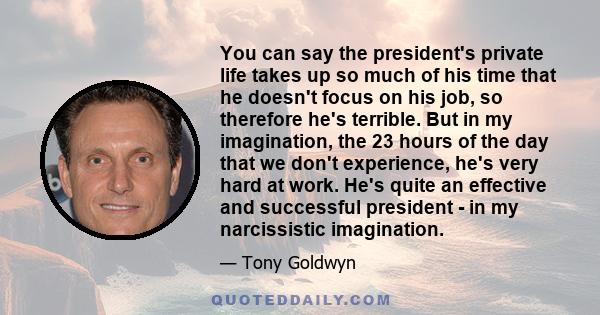 You can say the president's private life takes up so much of his time that he doesn't focus on his job, so therefore he's terrible. But in my imagination, the 23 hours of the day that we don't experience, he's very hard at work. He's quite an effective and successful president - in my narcissistic imagination.

— Tony Goldwyn

QUOTEDDAILY.COM